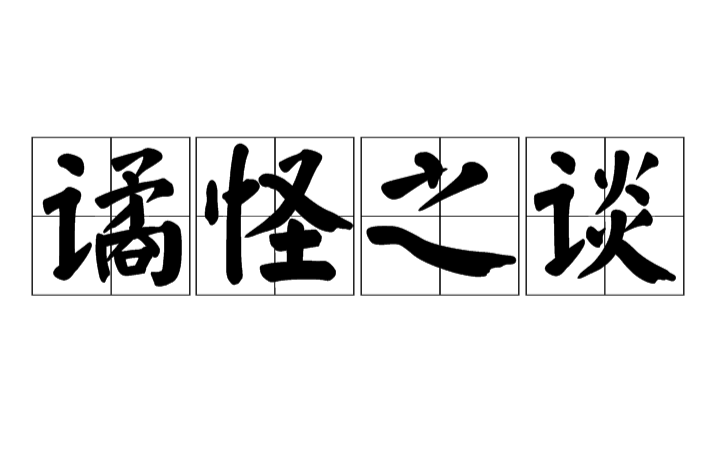 谲怪之谈